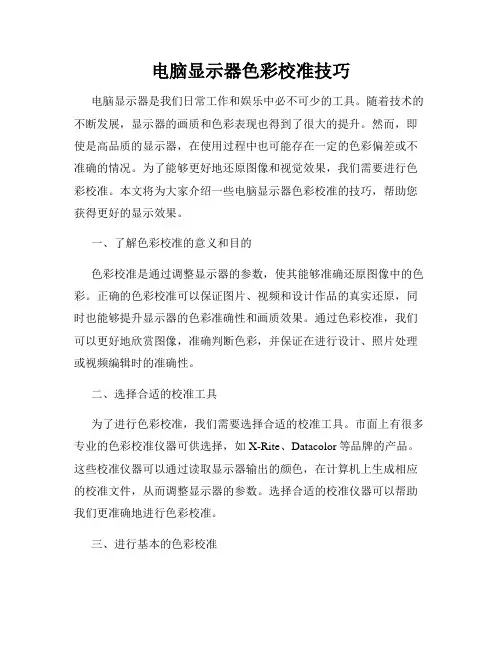 电脑显示器色彩校准技巧

电脑显示器是我们日常工作和娱乐中必不可少的工具。随着技术的不断发展，显示器的画质和色彩表现也得到了很大的提升。然而，即使是高品质的显示器，在使用过程中也可能存在一定的色彩偏差或不准确的情况。为了能够更好地还原图像和视觉效果，我们需要进行色彩校准。本文将为大家介绍一些电脑显示器色彩校准的技巧，帮助您获得更好的显示效果。

一、了解色彩校准的意义和目的

色彩校准是通过调整显示器的参数，使其能够准确还原图像中的色彩。正确的色彩校准可以保证图片、视频和设计作品的真实还原，同时也能够提升显示器的色彩准确性和画质效果。通过色彩校准，我们可以更好地欣赏图像，准确判断色彩，并保证在进行设计、照片处理或视频编辑时的准确性。

二、选择合适的校准工具

为了进行色彩校准，我们需要选择合适的校准工具。市面上有很多专业的色彩校准仪器可供选择，如 X-Rite、Datacolor 等品牌的产品。这些校准仪器可以通过读取显示器输出的颜色，在计算机上生成相应的校准文件，从而调整显示器的参数。选择合适的校准仪器可以帮助我们更准确地进行色彩校准。

三、进行基本的色彩校准